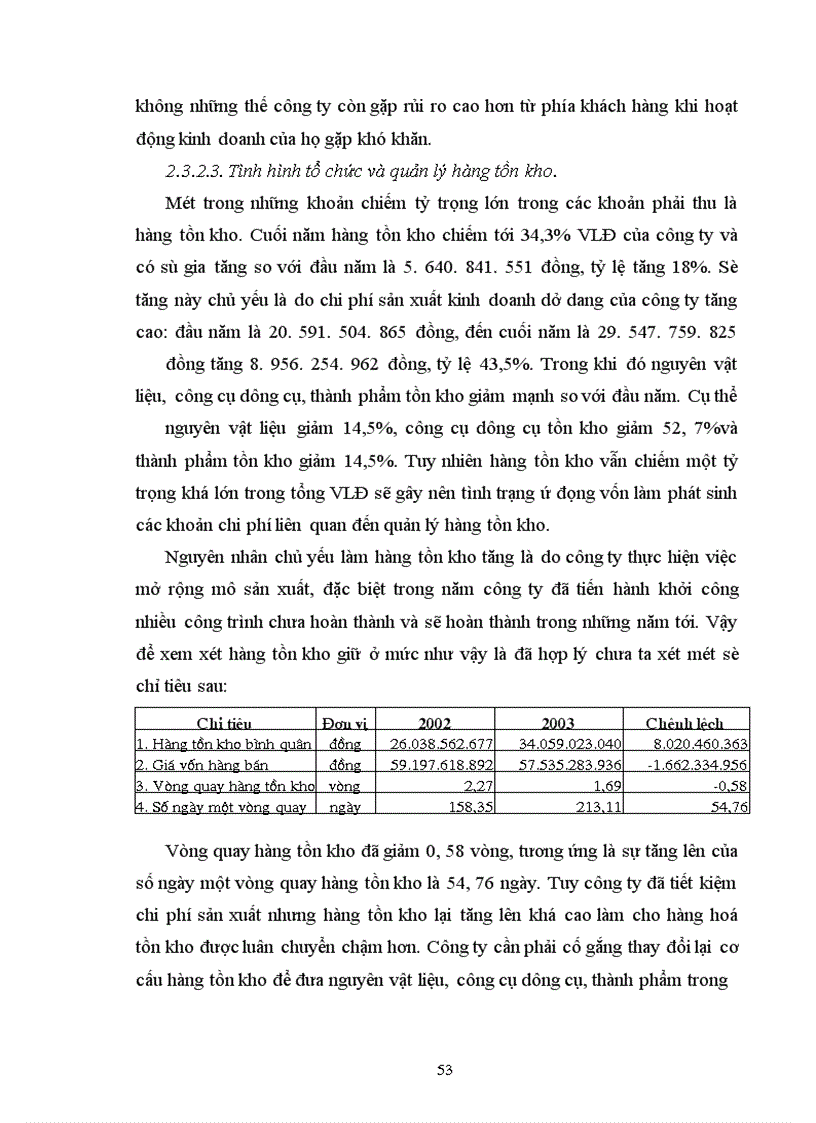 không những thế công ty còn gặp rủi ro cao hơn từ phía khách hàng khi hoạt động kinh doanh của họ gặp khó khăn.

2.3.2.3. Tình hình tổ chức và quản lý hàng tồn kho.

Mét trong những khoản chiếm tỷ trọng lớn trong các khoản phải thu là hàng tồn kho. Cuối năm hàng tồn kho chiếm tới 34,3% VLĐ của công ty và có sù gia tăng so với đầu năm là 5. 640. 841. 551 đồng, tỷ lệ tăng 18%. Sè tăng này chủ yếu là do chi phí sản xuất kinh doanh dở dang của công ty tăng cao: đầu năm là 20. 591. 504. 865 đồng, đến cuối năm là 29. 547. 759. 825 đồng tăng 8. 956. 254. 962 đồng, tỷ lệ 43,5%. Trong khi đó nguyên vật liệu, công cụ dông cụ, thành phẩm tồn kho giảm mạnh so với đầu năm. Cụ thể nguyên vật liệu giảm 14,5%, công cụ dông cụ tồn kho giảm 52, 7%và thành phẩm tồn kho giảm 14,5%. Tuy nhiên hàng tồn kho vẫn chiếm một tỷ trọng khá lớn trong tổng VLĐ sẽ gây nên tình trạng ứ đọng vốn làm phát sinh các khoản chi phí liên quan đến quản lý hàng tồn kho.

Nguyên nhân chủ yếu làm hàng tồn kho tăng là do công ty thực hiện việc mở rộng mô sản xuất, đặc biệt trong năm công ty đã tiến hành khởi công nhiều công trình chưa hoàn thành và sẽ hoàn thành trong những năm tới. Vậy để xem xét hàng tồn kho giữ ở mức như vậy là đã hợp lý chưa ta xét mét sè chỉ tiêu sau:

| Chỉ tiêu | Đơn vị | 2002 | 2003 | Chênh lệch |
|---|---|---|---|---|
| 1. Hàng tồn kho bình quân | đồng | 26.038.562.677 | 34.059.023.040 | 8.020.460.363 |
| 2. Giá vốn hàng bán | đồng | 59.197.618.892 | 57.535.283.936 | -1.662.334.956 |
| 3. Vòng quay hàng tồn kho | vòng | 2,27 | 1,69 | -0,58 |
| 4. Số ngày một vòng quay | ngày | 158,35 | 213,11 | 54,76 |

Vòng quay hàng tồn kho đã giảm 0, 58 vòng, tương ứng là sự tăng lên của số ngày một vòng quay hàng tồn kho là 54, 76 ngày. Tuy công ty đã tiết kiệm chi phí sản xuất nhưng hàng tồn kho lại tăng lên khá cao làm cho hàng hoá tồn kho được luân chuyển chậm hơn. Công ty cần phải cố gắng thay đổi lại cơ cấu hàng tồn kho để đưa nguyên vật liệu, công cụ dông cụ, thành phẩm trong

53